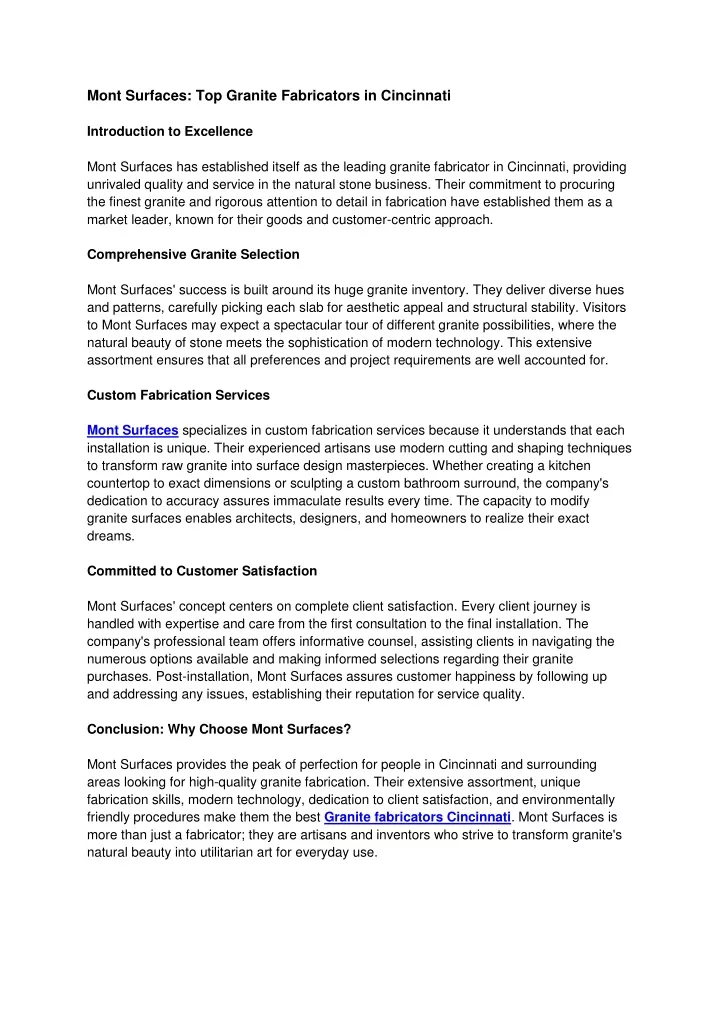 Mont Surfaces: Top Granite Fabricators in Cincinnati

Introduction to Excellence

Mont Surfaces has established itself as the leading granite fabricator in Cincinnati, providing unrivaled quality and service in the natural stone business. Their commitment to procuring the finest granite and rigorous attention to detail in fabrication have established them as a market leader, known for their goods and customer-centric approach.

Comprehensive Granite Selection

Mont Surfaces' success is built around its huge granite inventory. They deliver diverse hues and patterns, carefully picking each slab for aesthetic appeal and structural stability. Visitors to Mont Surfaces may expect a spectacular tour of different granite possibilities, where the natural beauty of stone meets the sophistication of modern technology. This extensive assortment ensures that all preferences and project requirements are well accounted for.

Custom Fabrication Services

Mont Surfaces specializes in custom fabrication services because it understands that each installation is unique. Their experienced artisans use modern cutting and shaping techniques to transform raw granite into surface design masterpieces. Whether creating a kitchen countertop to exact dimensions or sculpting a custom bathroom surround, the company's dedication to accuracy assures immaculate results every time. The capacity to modify granite surfaces enables architects, designers, and homeowners to realize their exact dreams.

Committed to Customer Satisfaction

Mont Surfaces' concept centers on complete client satisfaction. Every client journey is handled with expertise and care from the first consultation to the final installation. The company's professional team offers informative counsel, assisting clients in navigating the numerous options available and making informed selections regarding their granite purchases. Post-installation, Mont Surfaces assures customer happiness by following up and addressing any issues, establishing their reputation for service quality.

Conclusion: Why Choose Mont Surfaces?

Mont Surfaces provides the peak of perfection for people in Cincinnati and surrounding areas looking for high-quality granite fabrication. Their extensive assortment, unique fabrication skills, modern technology, dedication to client satisfaction, and environmentally friendly procedures make them the best Granite fabricators Cincinnati. Mont Surfaces is more than just a fabricator; they are artisans and inventors who strive to transform granite's natural beauty into utilitarian art for everyday use.